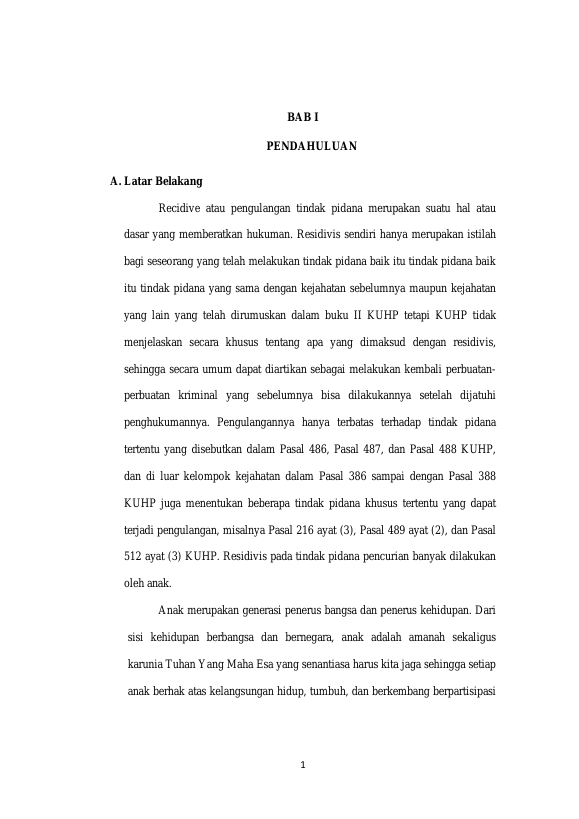 BAB I

PENDAHULUAN

A. Latar Belakang

Recidive atau pengulangan tindak pidana merupakan suatu hal atau dasar yang memberatkan hukuman. Residivis sendiri hanya merupakan istilah bagi seseorang yang telah melakukan tindak pidana baik itu tindak pidana baik itu tindak pidana yang sama dengan kejahatan sebelumnya maupun kejahatan yang lain yang telah dirumuskan dalam buku II KUHP tetapi KUHP tidak menjelaskan secara khusus tentang apa yang dimaksud dengan residivis, sehingga secara umum dapat diartikan sebagai melakukan kembali perbuatan-perbuatan kriminal yang sebelumnya bisa dilakukannya setelah dijatuhi penghukumannya. Pengulangannya hanya terbatas terhadap tindak pidana tertentu yang disebutkan dalam Pasal 486, Pasal 487, dan Pasal 488 KUHP, dan di luar kelompok kejahatan dalam Pasal 386 sampai dengan Pasal 388 KUHP juga menentukan beberapa tindak pidana khusus tertentu yang dapat terjadi pengulangan, misalnya Pasal 216 ayat (3), Pasal 489 ayat (2), dan Pasal 512 ayat (3) KUHP. Residivis pada tindak pidana pencurian banyak dilakukan oleh anak.

Anak merupakan generasi penerus bangsa dan penerus kehidupan. Dari sisi kehidupan berbangsa dan bernegara, anak adalah amanah sekaligus karunia Tuhan Yang Maha Esa yang senantiasa harus kita jaga sehingga setiap anak berhak atas kelangsungan hidup, tumbuh, dan berkembang berpartisipasi

1